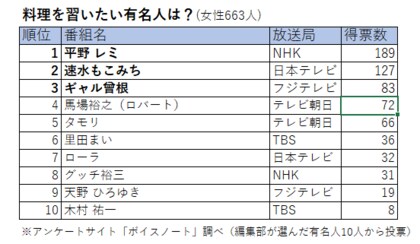 料理を習いたい有名人は？(女性663人)

| 順位 | 番組名 | 放送局 | 得票数 |
|---|---|---|---|
| 1 | 平野 レミ | NHK | 189 |
| 2 | 速水もこみち | 日本テレビ | 127 |
| 3 | ギャル曽根 | フジテレビ | 83 |
| 4 | 馬場裕之（ロバート） | テレビ朝日 | 72 |
| 5 | タモリ | テレビ朝日 | 66 |
| 6 | 里田まい | TBS | 36 |
| 7 | ローラ | 日本テレビ | 32 |
| 8 | グッチ裕三 | NHK | 31 |
| 9 | 天野 ひろゆき | フジテレビ | 19 |
| 10 | 木村 祐一 | TBS | 8 |

※アンケートサイト「ボイスノート」調べ（編集部が選んだ有名人10人から投票）